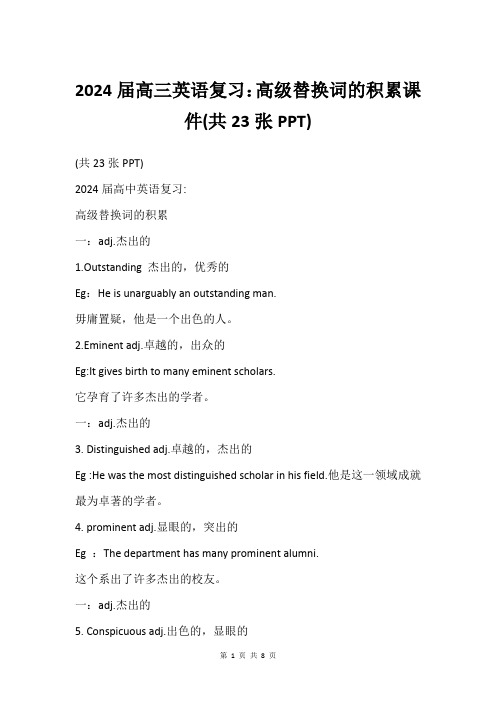 2024 届高三英语复习:高级替换词的积累课件(共 23 张 PPT)

(共 23 张 PPT)

2024 届高中英语复习:

高级替换词的积累

一：adj.杰出的

1.Outstanding 杰出的，优秀的

Eg：He is unarguably an outstanding man.

毋庸置疑，他是一个出色的人。

2.Eminent adj.卓越的，出众的

Eg:It gives birth to many eminent scholars.

它孕育了许多杰出的学者。

一：adj.杰出的

3. Distinguished adj.卓越的，杰出的

Eg :He was the most distinguished scholar in his field.他是这一领域成就最为卓著的学者。

4. prominent adj.显眼的，突出的

Eg ：The department has many prominent alumni.

这个系出了许多杰出的校友。

一：adj.杰出的

5. Conspicuous adj.出色的，显眼的

第 1 页 共 8 页